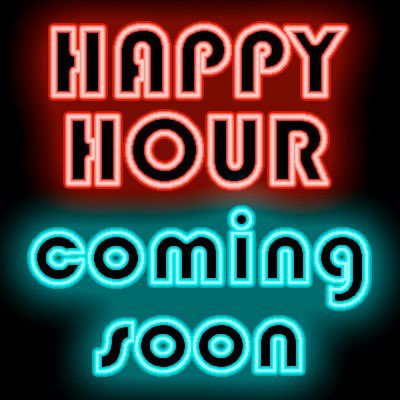 HAPPY HOUR

coming soon